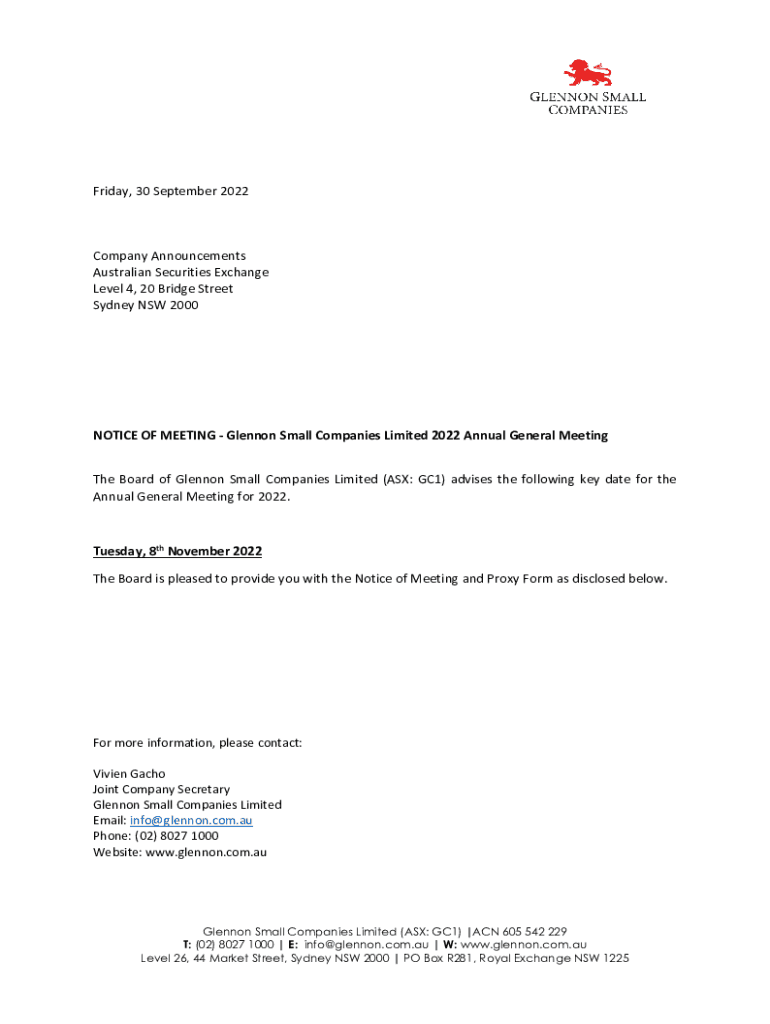 GLENNON SMALL COMPANIES

Friday, 30 September 2022

Company Announcements
Australian Securities Exchange
Level 4, 20 Bridge Street
Sydney NSW 2000

NOTICE OF MEETING - Glennon Small Companies Limited 2022 Annual General Meeting

The Board of Glennon Small Companies Limited (ASX: GC1) advises the following key date for the Annual General Meeting for 2022.

Tuesday, 8$^{th}$ November 2022

The Board is pleased to provide you with the Notice of Meeting and Proxy Form as disclosed below.

For more information, please contact:

Vivien Gacho
Joint Company Secretary
Glennon Small Companies Limited
Email: info@glennon.com.au
Phone: (02) 8027 1000
Website: www.glennon.com.au

Glennon Small Companies Limited (ASX: GC1) |ACN 605 542 229
T: (02) 8027 1000 | E: info@glennon.com.au | W: www.glennon.com.au
Level 26, 44 Market Street, Sydney NSW 2000 | PO Box R281, Royal Exchange NSW 1225